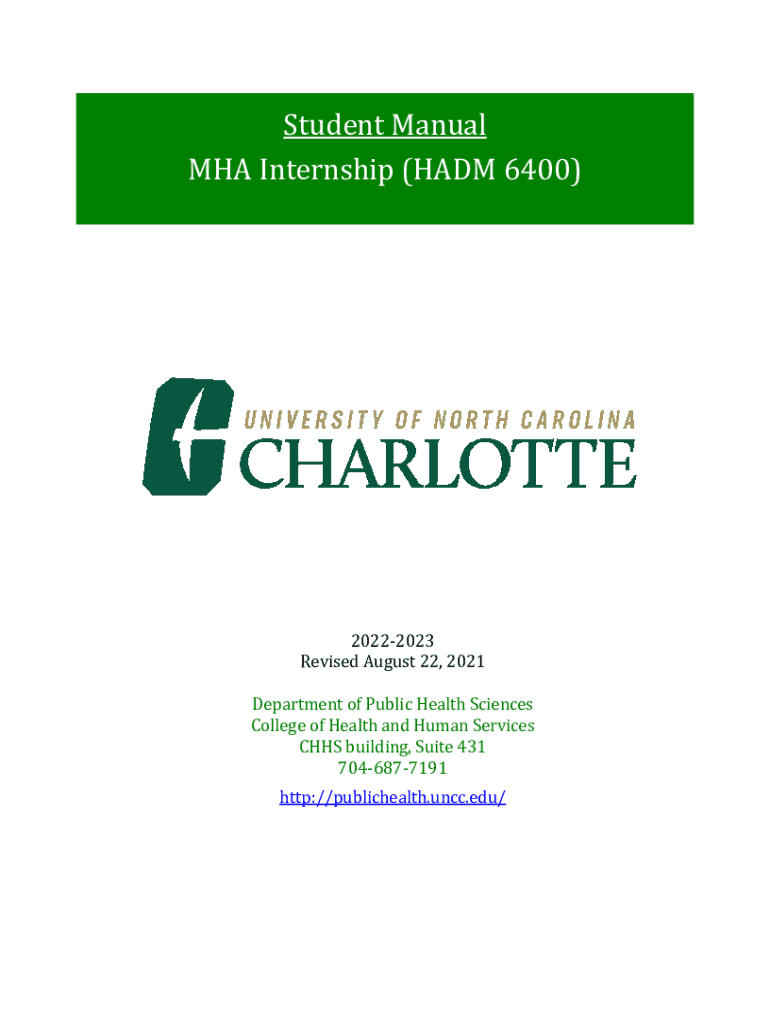 Student Manual
MHA Internship (HADM 6400)

UNIVERSITY OF NORTH CAROLINA
CHARLOTTE

2022-2023
Revised August 22, 2021

Department of Public Health Sciences
College of Health and Human Services
CHHS building, Suite 431
704-687-7191
http://publichealth.uncc.edu/